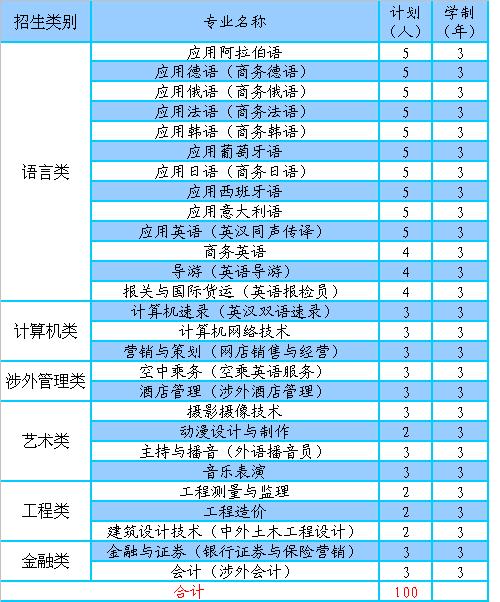 | 招生类别 | 专业名称 | 计划（人） | 学制（年） |
|---|---|---|---|
| 语言类 | 应用阿拉伯语 | 5 | 3 |
| | 应用德语（商务德语） | 5 | 3 |
| | 应用俄语（商务俄语） | 5 | 3 |
| | 应用法语（商务法语） | 5 | 3 |
| | 应用韩语（商务韩语） | 5 | 3 |
| | 应用葡萄牙语 | 5 | 3 |
| | 应用日语（商务日语） | 5 | 3 |
| | 应用西班牙语 | 5 | 3 |
| | 应用意大利语 | 5 | 3 |
| | 应用英语（英汉同声传译） | 5 | 3 |
| | 商务英语 | 4 | 3 |
| | 导游（英语导游） | 4 | 3 |
| | 报关与国际货运（英语报检员） | 4 | 3 |
| 计算机类 | 计算机速录（英汉双语速录） | 3 | 3 |
| | 计算机网络技术 | 3 | 3 |
| | 营销与策划（网店销售与经营） | 3 | 3 |
| 涉外管理类 | 空中乘务（空乘英语服务） | 3 | 3 |
| | 酒店管理（涉外酒店管理） | 3 | 3 |
| 艺术类 | 摄影摄像技术 | 3 | 3 |
| | 动漫设计与制作 | 2 | 3 |
| | 主持与播音（外语播音员） | 3 | 3 |
| | 音乐表演 | 3 | 3 |
| 工程类 | 工程测量与监理 | 2 | 3 |
| | 工程造价 | 2 | 3 |
| | 建筑设计技术（中外土木工程设计） | 2 | 3 |
| 金融类 | 金融与证券（银行证券与保险营销） | 3 | 3 |
| | 会计（涉外会计） | 3 | 3 |
| | 合计 | 100 | |